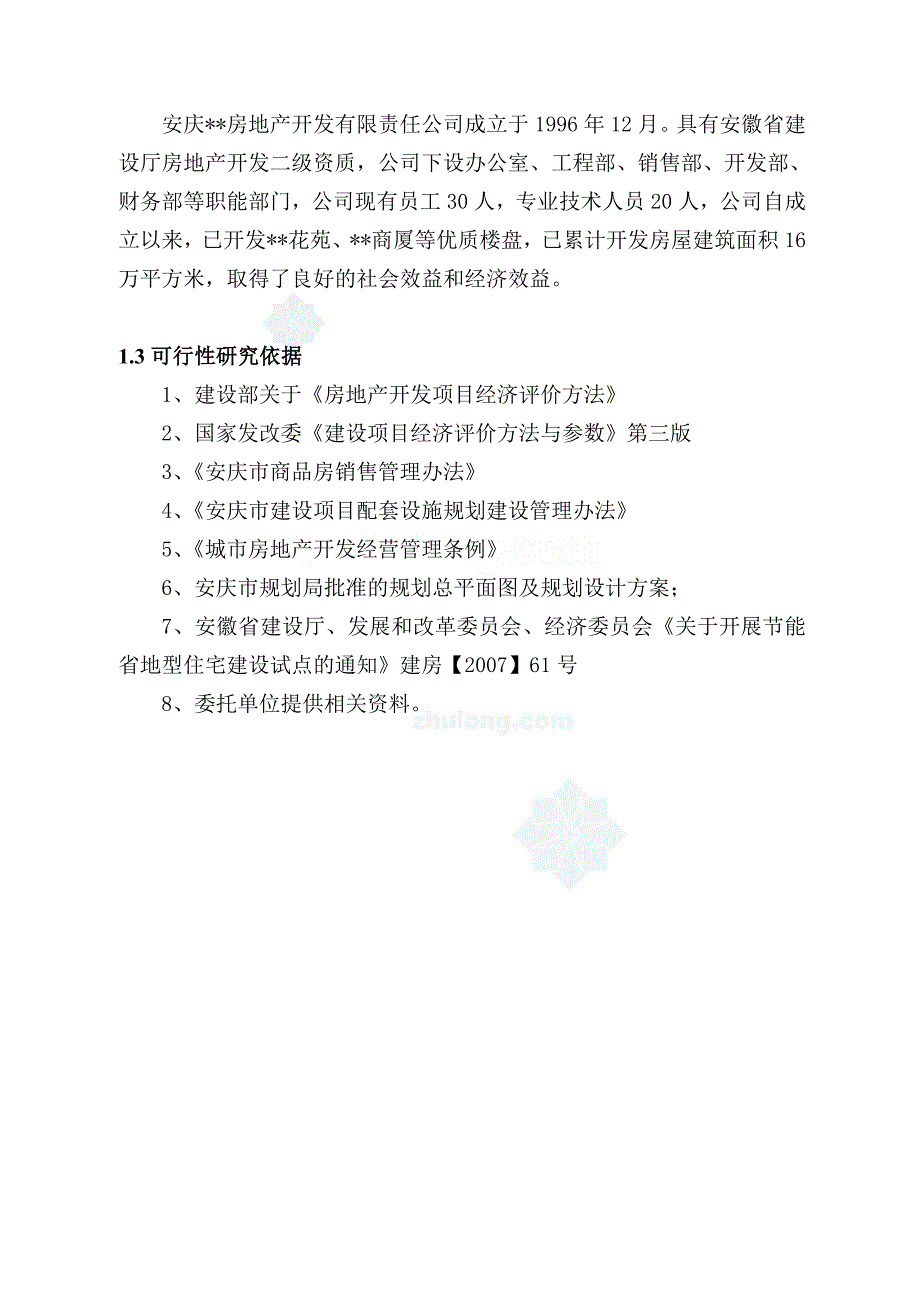 安庆**房地产开发有限责任公司成立于 1996 年 12 月。具有安徽省建设厅房地产开发二级资质，公司下设办公室、工程部、销售部、开发部、财务部等职能部门，公司现有员工 30 人，专业技术人员 20 人，公司自成立以来，已开发**花苑、**商厦等优质楼盘，已累计开发房屋建筑面积 16 万平方米，取得了良好的社会效益和经济效益。

1.3 可行性研究依据

1、建设部关于《房地产开发项目经济评价方法》

2、国家发改委《建设项目经济评价方法与参数》第三版

3、《安庆市商品房销售管理办法》

4、《安庆市建设项目配套设施规划建设管理办法》

5、《城市房地产开发经营管理条例》

6、安庆市规划局批准的规划总平面图及规划设计方案；

7、安徽省建设厅、发展和改革委员会、经济委员会《关于开展节能省地型住宅建设试点的通知》建房【2007】61 号

8、委托单位提供相关资料。

zhulong.com